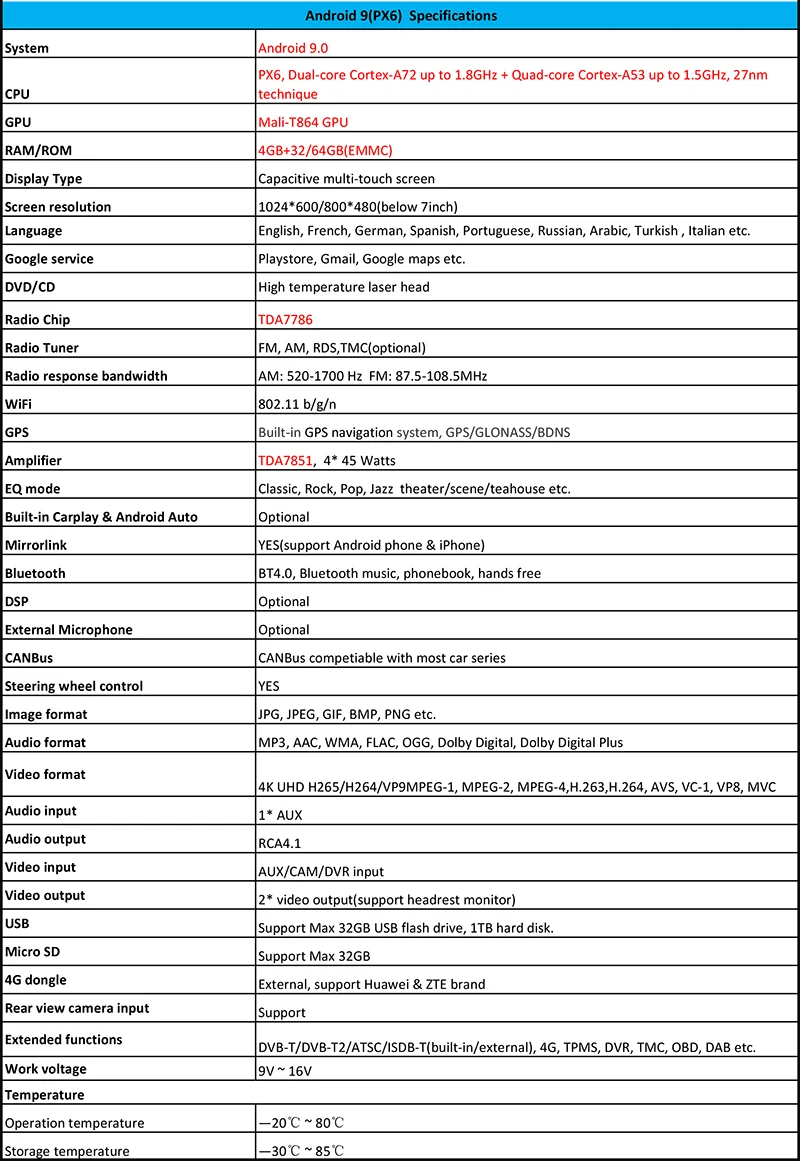 | Android 9(PX6) Specifications | |
|---|---|
| System | Android 9.0 |
| CPU | PX6, Dual-core Cortex-A72 up to 1.8GHz + Quad-core Cortex-A53 up to 1.5GHz, 27nm technique |
| GPU | Mali-T864 GPU |
| RAM/ROM | 4GB+32/64GB(EMMC) |
| Display Type | Capacitive multi-touch screen |
| Screen resolution | 1024*600/800*480(below 7inch) |
| Language | English, French, German, Spanish, Portuguese, Russian, Arabic, Turkish , Italian etc. |
| Google service | Playstore, Gmail, Google maps etc. |
| DVD/CD | High temperature laser head |
| Radio Chip | TDA7786 |
| Radio Tuner | FM, AM, RDS,TMC(optional) |
| Radio response bandwidth | AM: 520-1700 Hz FM: 87.5-108.5MHz |
| WiFi | 802.11 b/g/n |
| GPS | Built-in GPS navigation system, GPS/GLONASS/BDNS |
| Amplifier | TDA7851, 4* 45 Watts |
| EQ mode | Classic, Rock, Pop, Jazz theater/scene/teahouse etc. |
| Built-in Carplay & Android Auto | Optional |
| Mirrorlink | YES(support Android phone & iPhone) |
| Bluetooth | BT4.0, Bluetooth music, phonebook, hands free |
| DSP | Optional |
| External Microphone | Optional |
| CANBus | CANBus competiable with most car series |
| Steering wheel control | YES |
| Image format | JPG, JPEG, GIF, BMP, PNG etc. |
| Audio format | MP3, AAC, WMA, FLAC, OGG, Dolby Digital, Dolby Digital Plus |
| Video format | 4K UHD H265/H264/VP9MPEG-1, MPEG-2, MPEG-4,H.263,H.264, AVS, VC-1, VP8, MVC |
| Audio input | 1* AUX |
| Audio output | RCA4.1 |
| Video input | AUX/CAM/DVR input |
| Video output | 2* video output(support headrest monitor) |
| USB | Support Max 32GB USB flash drive, 1TB hard disk. |
| Micro SD | Support Max 32GB |
| 4G dongle | External, support Huawei & ZTE brand |
| Rear view camera input | Support |
| Extended functions | DVB-T/DVB-T2/ATSC/ISDB-T(built-in/external), 4G, TPMS, DVR, TMC, OBD, DAB etc. |
| Work voltage | 9V ~ 16V |
| Temperature | |
| Operation temperature | —20℃ ~ 80℃ |
| Storage temperature | —30℃ ~ 85℃ |